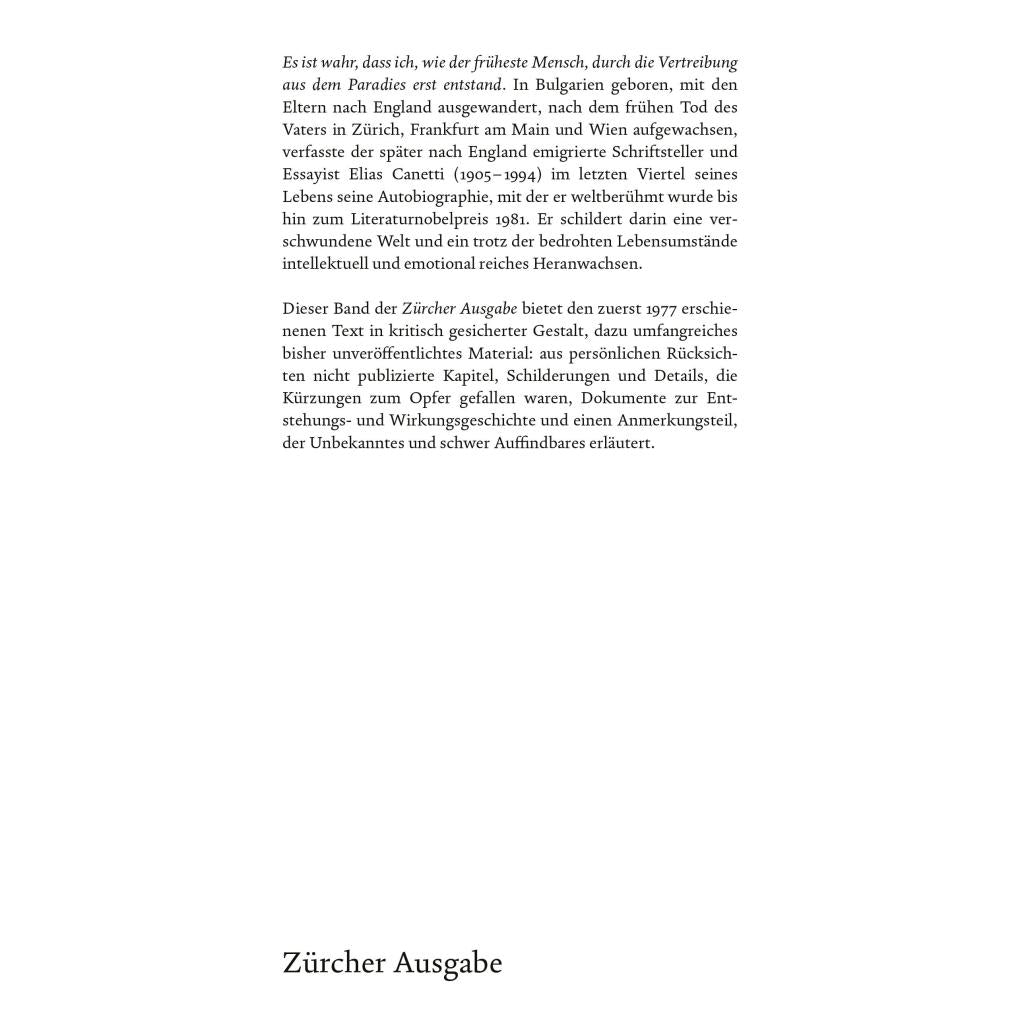 Es ist wahr, dass ich, wie der früheste Mensch, durch die Vertreibung aus dem Paradies erst entstand. In Bulgarien geboren, mit den Eltern nach England ausgewandert, nach dem frühen Tod des Vaters in Zürich, Frankfurt am Main und Wien aufgewachsen, verfasste der später nach England emigrierte Schriftsteller und Essayist Elias Canetti (1905–1994) im letzten Viertel seines Lebens seine Autobiographie, mit der er weltberühmt wurde bis hin zum Literaturnobelpreis 1981. Er schildert darin eine verschwundene Welt und ein trotz der bedrohten Lebensumstände intellektuell und emotional reiches Heranwachsen.

Dieser Band der Zürcher Ausgabe bietet den zuerst 1977 erschienenen Text in kritisch gesicherter Gestalt, dazu umfangreiches bisher unveröffentlichtes Material: aus persönlichen Rücksichten nicht publizierte Kapitel, Schilderungen und Details, die Kürzungen zum Opfer gefallen waren, Dokumente zur Entstehungs- und Wirkungsgeschichte und einen Anmerkungsteil, der Unbekanntes und schwer Auffindbares erläutert.

Zürcher Ausgabe